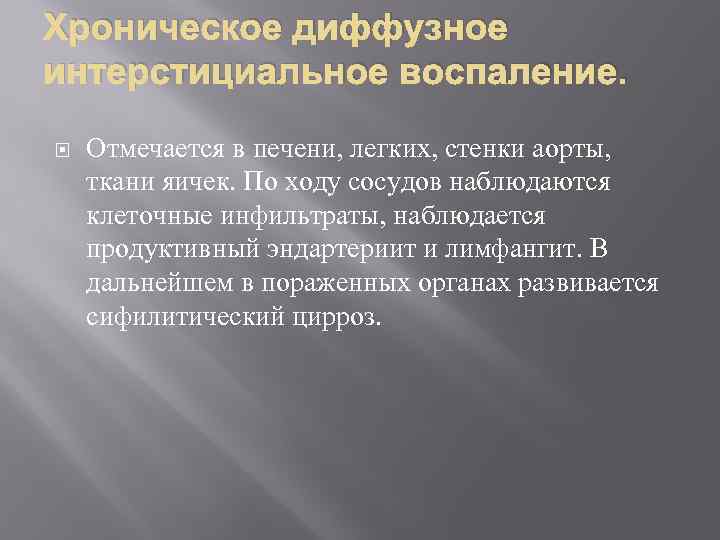 Хроническое диффузное интерстициальное воспаление.

Отмечается в печени, легких, стенки аорты, ткани яичек. По ходу сосудов наблюдаются клеточные инфильтраты, наблюдается продуктивный эндартериит и лимфангит. В дальнейшем в пораженных органах развивается сифилитический цирроз.